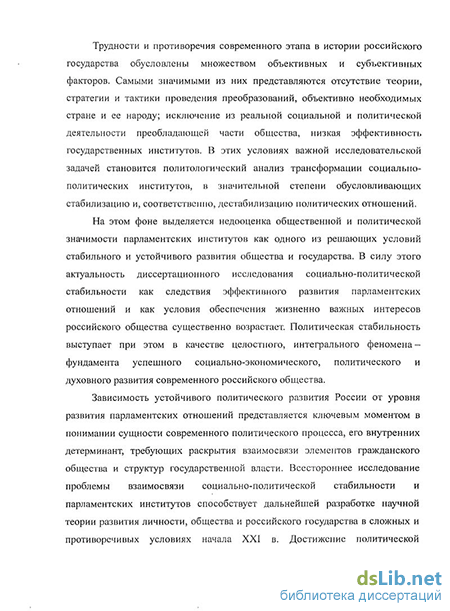 Трудности и противоречия современного этапа в истории российского государства обусловлены множеством объективных и субъективных факторов. Самыми значимыми из них представляются отсутствие теории, стратегии и тактики проведения преобразований, объективно необходимых стране и ее народу; исключение из реальной социальной и политической деятельности преобладающей части общества, низкая эффективность государственных институтов. В этих условиях важной исследовательской задачей становится политологический анализ трансформации социально-политических институтов, в значительной степени обусловливающих стабилизацию и, соответственно, дестабилизацию политических отношений.

На этом фоне выделяется недооценка общественной и политической значимости парламентских институтов как одного из решающих условий стабильного и устойчивого развития общества и государства. В силу этого актуальность диссертационного исследования социально-политической стабильности как следствия эффективного развития парламентских отношений и как условия обеспечения жизненно важных интересов российского общества существенно возрастает. Политическая стабильность выступает при этом в качестве целостного, интегрального феномена – фундамента успешного социально-экономического, политического и духовного развития современного российского общества.

Зависимость устойчивого политического развития России от уровня развития парламентских отношений представляется ключевым моментом в понимании сущности современного политического процесса, его внутренних детерминант, требующих раскрытия взаимосвязи элементов гражданского общества и структур государственной власти. Всестороннее исследование проблемы взаимосвязи социально-политической стабильности и парламентских институтов способствует дальнейшей разработке научной теории развития личности, общества и российского государства в сложных и противоречивых условиях начала XXI в. Достижение политической

dsLib.net
библиотека диссертаций